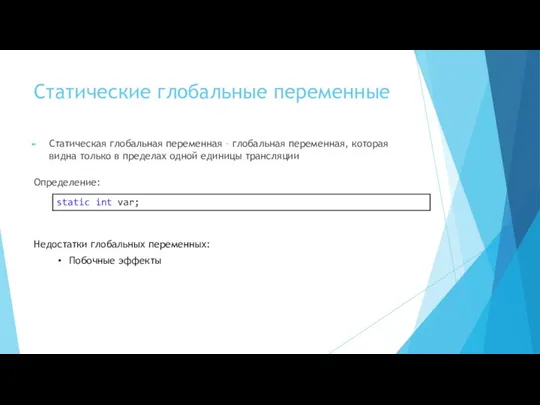 Статические глобальные переменные

Статическая глобальная переменная – глобальная переменная, которая видна только в пределах одной единицы трансляции

Определение:

static int var;

Недостатки глобальных переменных:

• Побочные эффекты